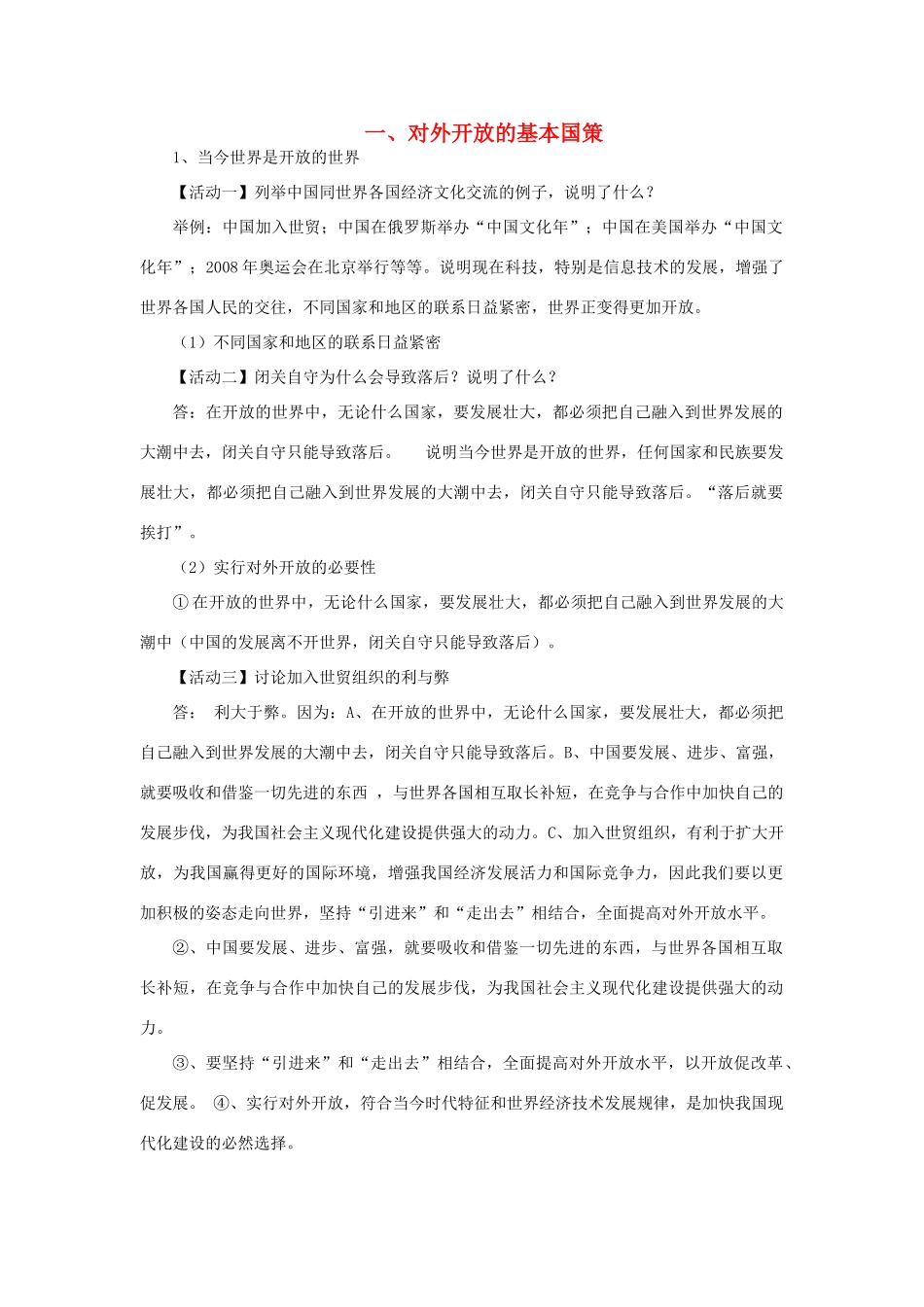 一、对外开放的基本国策

1、当今世界是开放的世界

【活动一】列举中国同世界各国经济文化交流的例子，说明了什么？

举例：中国加入世贸；中国在俄罗斯举办“中国文化年”；中国在美国举办“中国文化年”；2008 年奥运会在北京举行等等。说明现在科技，特别是信息技术的发展，增强了世界各国人民的交往，不同国家和地区的联系日益紧密，世界正变得更加开放。

（1）不同国家和地区的联系日益紧密

【活动二】闭关自守为什么会导致落后？说明了什么？

答：在开放的世界中，无论什么国家，要发展壮大，都必须把自己融入到世界发展的大潮中去，闭关自守只能导致落后。　说明当今世界是开放的世界，任何国家和民族要发展壮大，都必须把自己融入到世界发展的大潮中去，闭关自守只能导致落后。“落后就要挨打”。

（2）实行对外开放的必要性

①在开放的世界中，无论什么国家，要发展壮大，都必须把自己融入到世界发展的大潮中（中国的发展离不开世界，闭关自守只能导致落后）。

【活动三】讨论加入世贸组织的利与弊

答：　利大于弊。因为：A、在开放的世界中，无论什么国家，要发展壮大，都必须把自己融入到世界发展的大潮中去，闭关自守只能导致落后。B、中国要发展、进步、富强，就要吸收和借鉴一切先进的东西　，与世界各国相互取长补短，在竞争与合作中加快自己的发展步伐，为我国社会主义现代化建设提供强大的动力。C、加入世贸组织，有利于扩大开放，为我国赢得更好的国际环境，增强我国经济发展活力和国际竞争力，因此我们要以更加积极的姿态走向世界，坚持“引进来”和“走出去”相结合，全面提高对外开放水平。

②、中国要发展、进步、富强，就要吸收和借鉴一切先进的东西，与世界各国相互取长补短，在竞争与合作中加快自己的发展步伐，为我国社会主义现代化建设提供强大的动力。

③、要坚持“引进来”和“走出去”相结合，全面提高对外开放水平，以开放促改革、促发展。　④、实行对外开放，符合当今时代特征和世界经济技术发展规律，是加快我国现代化建设的必然选择。